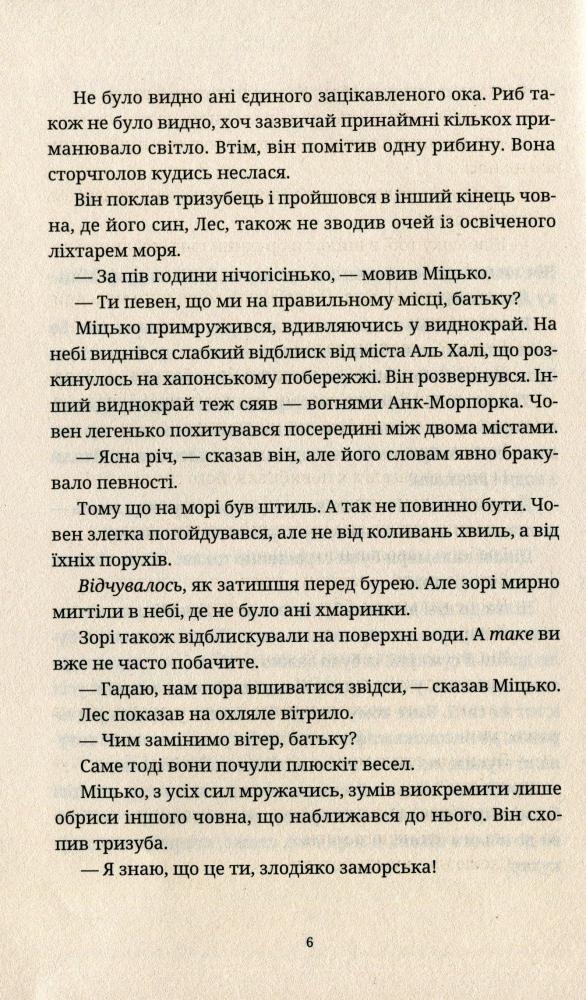 Не було видно ані єдиного зацікавленого ока. Риб також не було видно, хоч зазвичай принаймні кількох приманювало світло. Втім, він помітив одну рибину. Вона сторчголов кудись неслася.

Він поклав тризубець і пройшовся в інший кінець човна, де його син, Лес, також не зводив очей із освіченого ліхтарем моря.

— За пів години нічогісінько, — мовив Міцько.

— Ти певен, що ми на правильному місці, батьку?

Міцько примружився, вдивляючись у виднокрай. На небі виднівся слабкий відблиск від міста Аль Халі, що розкинулось на хапонському побережжі. Він розвернувся. Інший виднокрай теж сяяв — вогнями Анк-Морпорка. Човен легенько похитувався посередині між двома містами.

— Ясна річ, — сказав він, але його словам явно бракувало певності.

Тому що на морі був штиль. А так не повинно бути. Човен злегка погойдувався, але не від коливань хвиль, а від їхніх порухів.

Відчувалось, як затишшя перед бурею. Але зорі мирно мигтіли в небі, де не було ані хмаринки.

Зорі також відблискували на поверхні води. А таке ви вже не часто побачите.

— Гадаю, нам пора вшиватися звідси, — сказав Міцько.

Лес показав на охляле вітрило.

— Чим замінимо вітер, батьку?

Саме тоді вони почули плюскіт весел.

Міцько, з усіх сил мружачись, зумів виокремити лише обриси іншого човна, що наближався до нього. Він схопив тризуба.

— Я знаю, що це ти, злодіяко заморська!

6